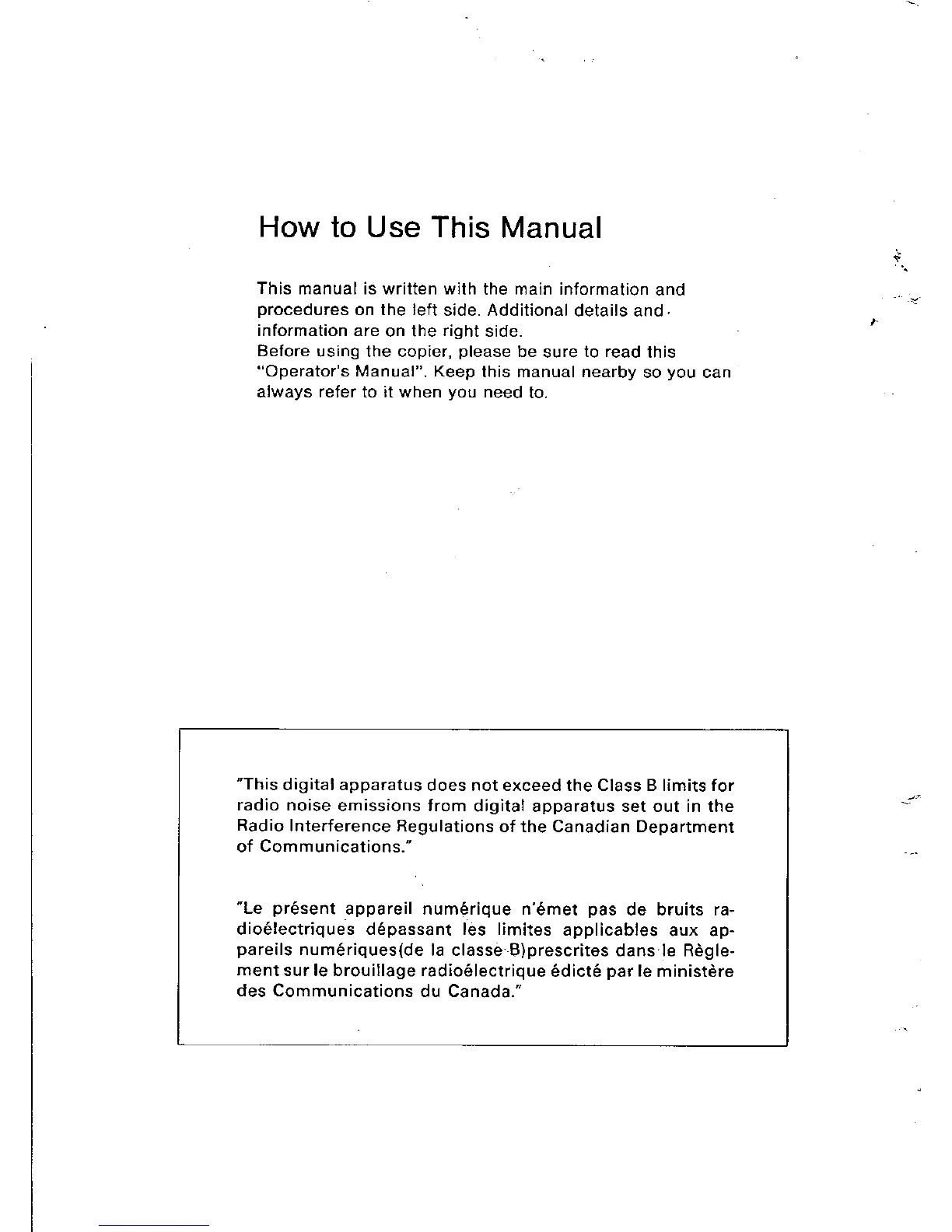 How to Use This Manual

This manual is written with the main information and procedures on the left side. Additional details and information are on the right side.
Before using the copier, please be sure to read this "Operator's Manual". Keep this manual nearby so you can always refer to it when you need to.

"This digital apparatus does not exceed the Class B limits for radio noise emissions from digital apparatus set out in the Radio Interference Regulations of the Canadian Department of Communications."

"Le présent appareil numérique n'émet pas de bruits radioélectriques dépassant les limites applicables aux appareils numériques(de la classe B)prescrites dans le Règlement sur le brouillage radioélectrique édicté par le ministère des Communications du Canada."